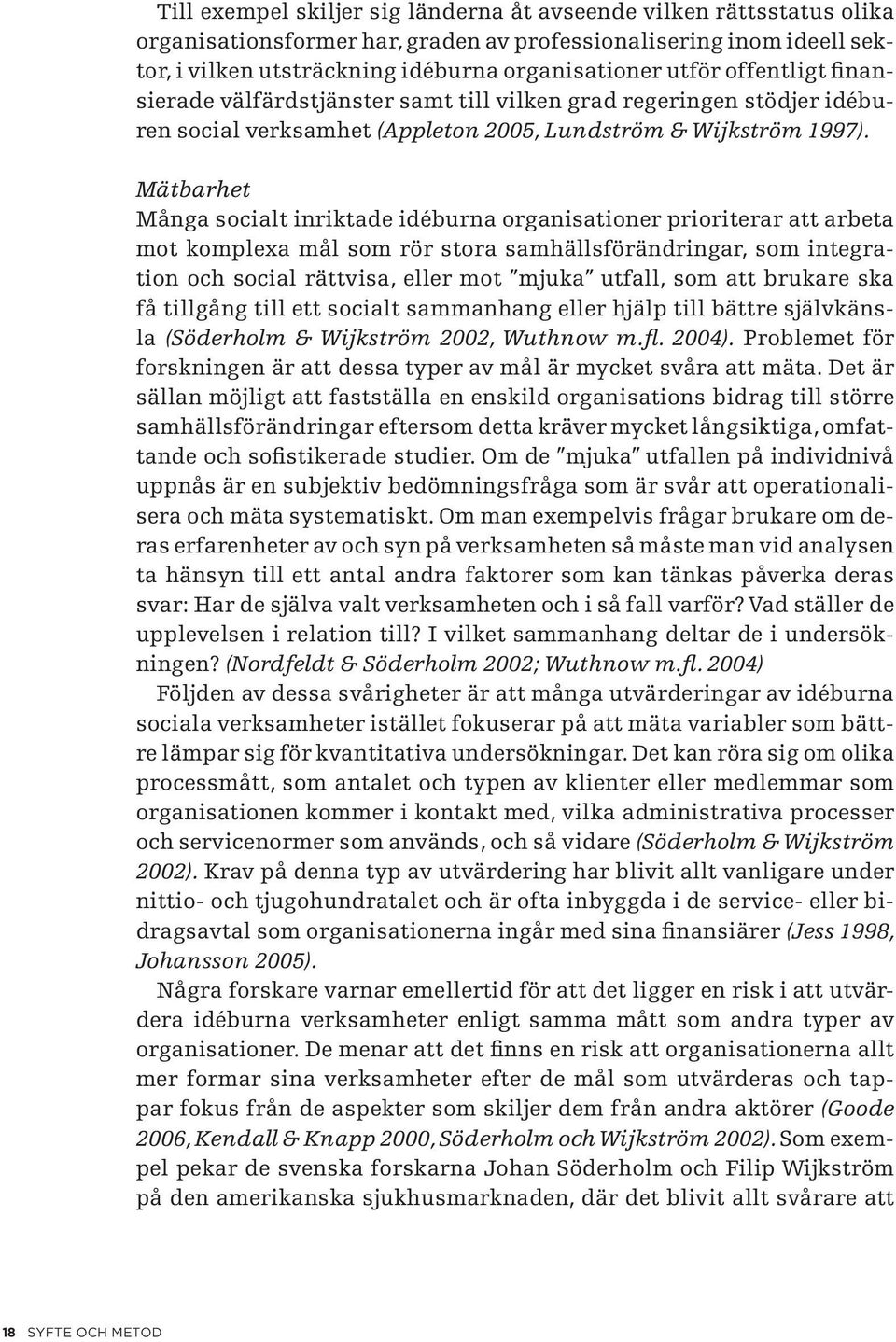 Till exempel skiljer sig länderna åt avseende vilken rättsstatus olika organisationsformer har, graden av professionalisering inom ideell sektor, i vilken utsträckning idéburna organisationer utför offentligt finansierade välfärdstjänster samt till vilken grad regeringen stödjer idéburen social verksamhet (Appleton 2005, Lundström & Wijkström 1997).

Mätbarhet
Många socialt inriktade idéburna organisationer prioriterar att arbeta mot komplexa mål som rör stora samhällsförändringar, som integration och social rättvisa, eller mot "mjuka" utfall, som att brukare ska få tillgång till ett socialt sammanhang eller hjälp till bättre självkänsla (Söderholm & Wijkström 2002, Wuthnow m.fl. 2004). Problemet för forskningen är att dessa typer av mål är mycket svåra att mäta. Det är sällan möjligt att fastställa en enskild organisations bidrag till större samhällsförändringar eftersom detta kräver mycket långsiktiga, omfattande och sofistikerade studier. Om de "mjuka" utfallen på individnivå uppnås är en subjektiv bedömningsfråga som är svår att operationalisera och mäta systematiskt. Om man exempelvis frågar brukare om deras erfarenheter av och syn på verksamheten så måste man vid analysen ta hänsyn till ett antal andra faktorer som kan tänkas påverka deras svar: Har de själva valt verksamheten och i så fall varför? Vad ställer de upplevelsen i relation till? I vilket sammanhang deltar de i undersökningen? (Nordfeldt & Söderholm 2002; Wuthnow m.fl. 2004)

Följden av dessa svårigheter är att många utvärderingar av idéburna sociala verksamheter istället fokuserar på att mäta variabler som bättre lämpar sig för kvantitativa undersökningar. Det kan röra sig om olika processmått, som antalet och typen av klienter eller medlemmar som organisationen kommer i kontakt med, vilka administrativa processer och servicenormer som används, och så vidare (Söderholm & Wijkström 2002). Krav på denna typ av utvärdering har blivit allt vanligare under nittio- och tjugohundratalet och är ofta inbyggda i de service- eller bidragsavtal som organisationerna ingår med sina finansiärer (Jess 1998, Johansson 2005).

Några forskare varnar emellertid för att det ligger en risk i att utvärdera idéburna verksamheter enligt samma mått som andra typer av organisationer. De menar att det finns en risk att organisationerna allt mer formar sina verksamheter efter de mål som utvärderas och tappar fokus från de aspekter som skiljer dem från andra aktörer (Goode 2006, Kendall & Knapp 2000, Söderholm och Wijkström 2002). Som exempel pekar de svenska forskarna Johan Söderholm och Filip Wijkström på den amerikanska sjukhusmarknaden, där det blivit allt svårare att

18 SYFTE OCH METOD